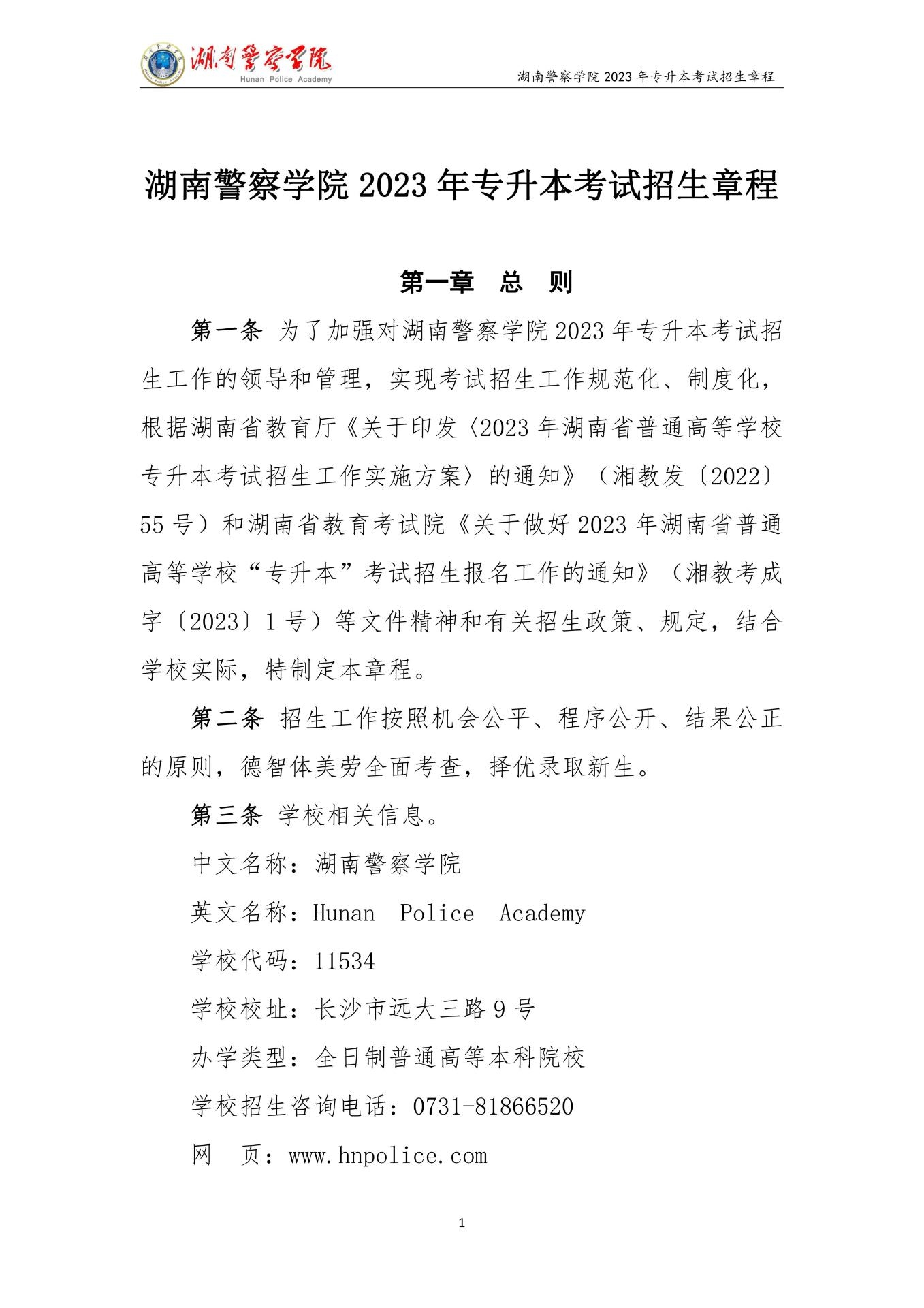 湖南警察学院
Hunan Police Academy

湖南警察学院 2023 年专升本考试招生章程

湖南警察学院 2023 年专升本考试招生章程

第一章　总　则

第一条 为了加强对湖南警察学院 2023 年专升本考试招生工作的领导和管理，实现考试招生工作规范化、制度化，根据湖南省教育厅《关于印发〈2023 年湖南省普通高等学校专升本考试招生工作实施方案〉的通知》（湘教发〔2022〕55 号）和湖南省教育考试院《关于做好 2023 年湖南省普通高等学校“专升本”考试招生报名工作的通知》（湘教考成字〔2023〕1 号）等文件精神和有关招生政策、规定，结合学校实际，特制定本章程。

第二条 招生工作按照机会公平、程序公开、结果公正的原则，德智体美劳全面考查，择优录取新生。

第三条 学校相关信息。

中文名称：湖南警察学院

英文名称：Hunan Police Academy

学校代码：11534

学校校址：长沙市远大三路 9 号

办学类型：全日制普通高等本科院校

学校招生咨询电话：0731-81866520

网　页：www.hnpolice.com

1